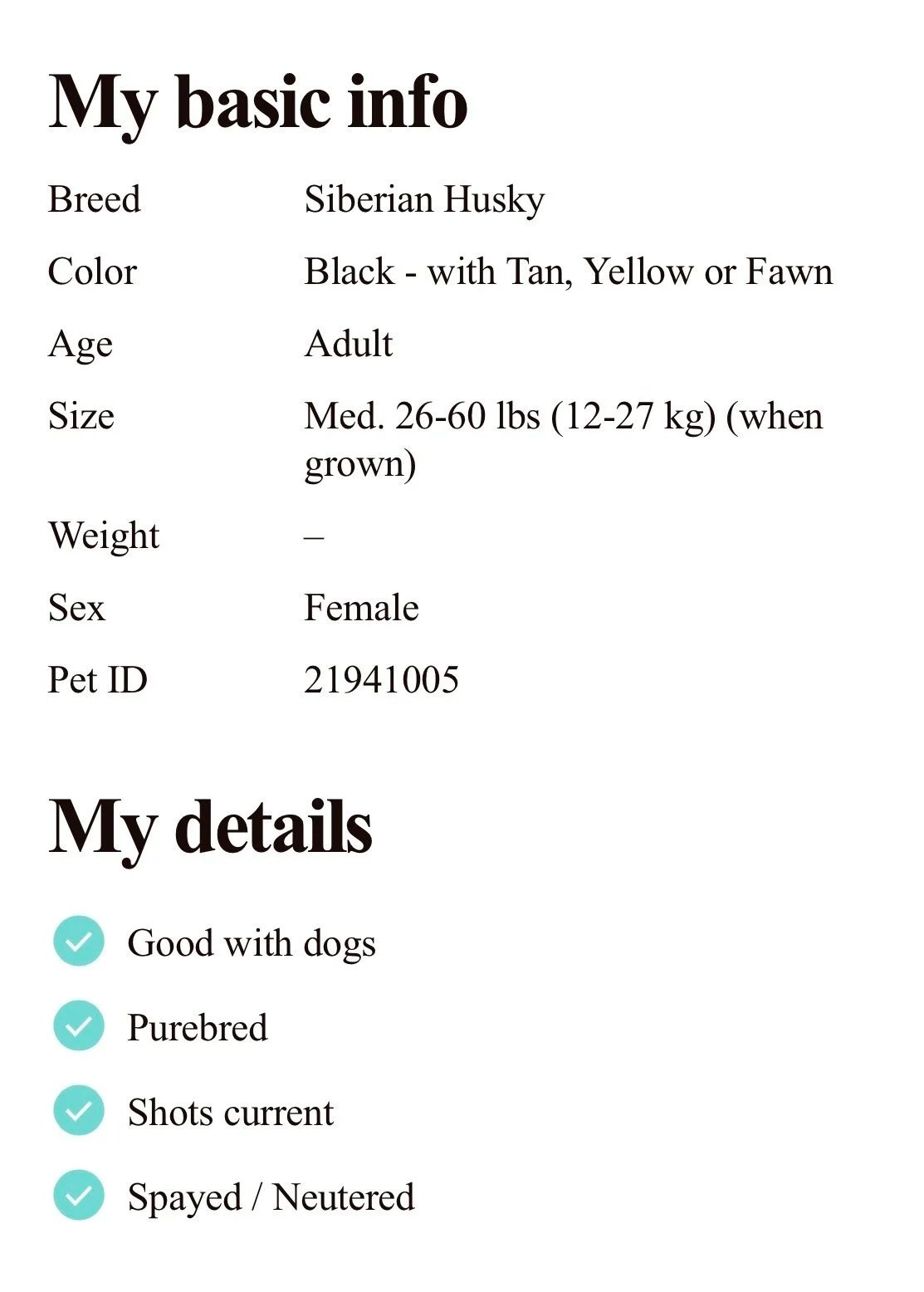 My basic info

| Breed | Siberian Husky |
|---|---|
| Color | Black - with Tan, Yellow or Fawn |
| Age | Adult |
| Size | Med. 26-60 lbs (12-27 kg) (when grown) |
| Weight | – |
| Sex | Female |
| Pet ID | 21941005 |

My details

Good with dogs

Purebred

Shots current

Spayed / Neutered